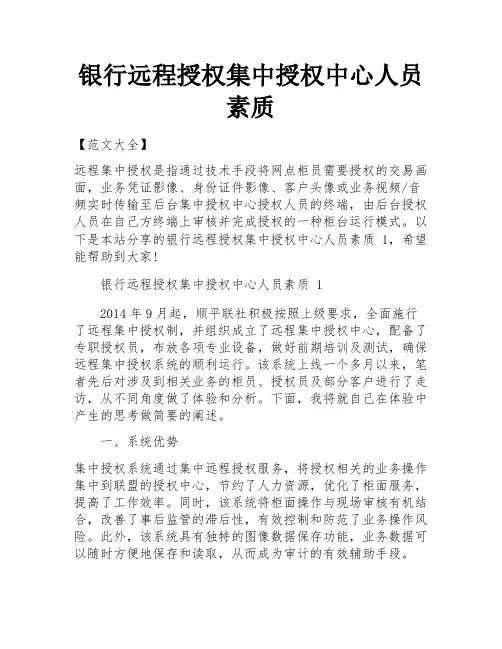 银行远程授权集中授权中心人员素质

【范文大全】

远程集中授权是指通过技术手段将网点柜员需要授权的交易画面，业务凭证影像、身份证件影像、客户头像或业务视频/音频实时传输至后台集中授权中心授权人员的终端，由后台授权人员在自己方终端上审核并完成授权的一种柜台运行模式。以下是本站分享的银行远程授权集中授权中心人员素质 1，希望能帮助到大家！

银行远程授权集中授权中心人员素质 1

2014 年 9 月起，顺平联社积极按照上级要求，全面施行了远程集中授权制，并组织成立了远程集中授权中心，配备了专职授权员，布放各项专业设备，做好前期培训及测试，确保远程集中授权系统的顺利运行。该系统上线一个多月以来，笔者先后对涉及到相关业务的柜员、授权员及部分客户进行了走访，从不同角度做了体验和分析。下面，我将就自己在体验中产生的思考做简要的阐述。

一、系统优势

集中授权系统通过集中远程授权服务，将授权相关的业务操作集中到联盟的授权中心，节约了人力资源，优化了柜面服务，提高了工作效率。同时，该系统将柜面操作与现场审核有机结合，改善了事后监管的滞后性，有效控制和防范了业务操作风险。此外，该系统具有独特的图像数据保存功能，业务数据可以随时方便地保存和读取，从而成为审计的有效辅助手段。